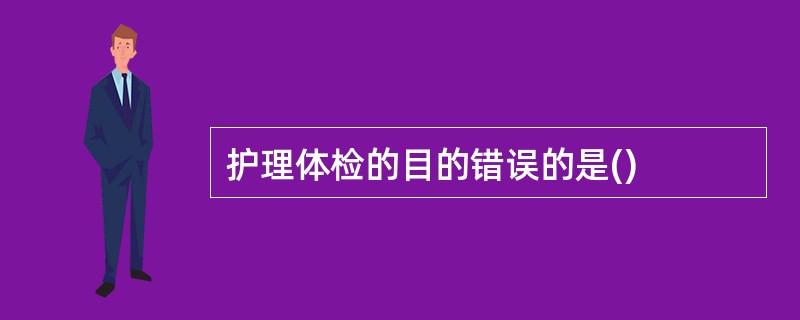 护理体检的目的错误的是()